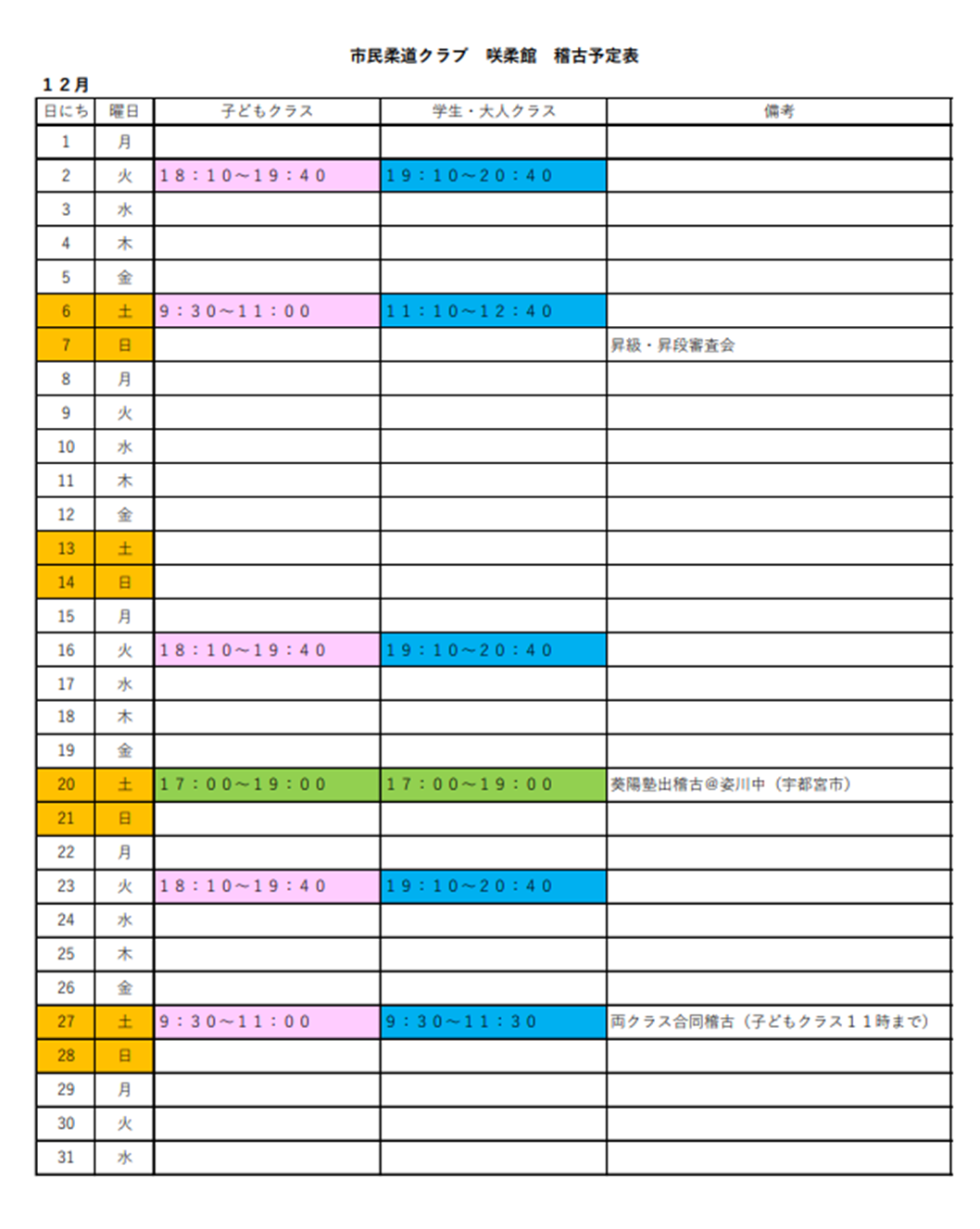 市民柔道クラブ　咲柔館　稽古予定表

１２月

| 日にち | 曜日 | 子どもクラス | 学生・大人クラス | 備考 |
|---|---|---|---|---|
| 1 | 月 | | | |
| 2 | 火 | １８：１０～１９：４０ | １９：１０～２０：４０ | |
| 3 | 水 | | | |
| 4 | 木 | | | |
| 5 | 金 | | | |
| 6 | 土 | ９：３０～１１：００ | １１：１０～１２：４０ | |
| 7 | 日 | | | 昇級・昇段審査会 |
| 8 | 月 | | | |
| 9 | 火 | | | |
| 10 | 水 | | | |
| 11 | 木 | | | |
| 12 | 金 | | | |
| 13 | 土 | | | |
| 14 | 日 | | | |
| 15 | 月 | | | |
| 16 | 火 | １８：１０～１９：４０ | １９：１０～２０：４０ | |
| 17 | 水 | | | |
| 18 | 木 | | | |
| 19 | 金 | | | |
| 20 | 土 | １７：００～１９：００ | １７：００～１９：００ | 葵陽塾出稽古＠姿川中（宇都宮市） |
| 21 | 日 | | | |
| 22 | 月 | | | |
| 23 | 火 | １８：１０～１９：４０ | １９：１０～２０：４０ | |
| 24 | 水 | | | |
| 25 | 木 | | | |
| 26 | 金 | | | |
| 27 | 土 | ９：３０～１１：００ | ９：３０～１１：３０ | 両クラス合同稽古（子どもクラス１１時まで） |
| 28 | 日 | | | |
| 29 | 月 | | | |
| 30 | 火 | | | |
| 31 | 水 | | | |